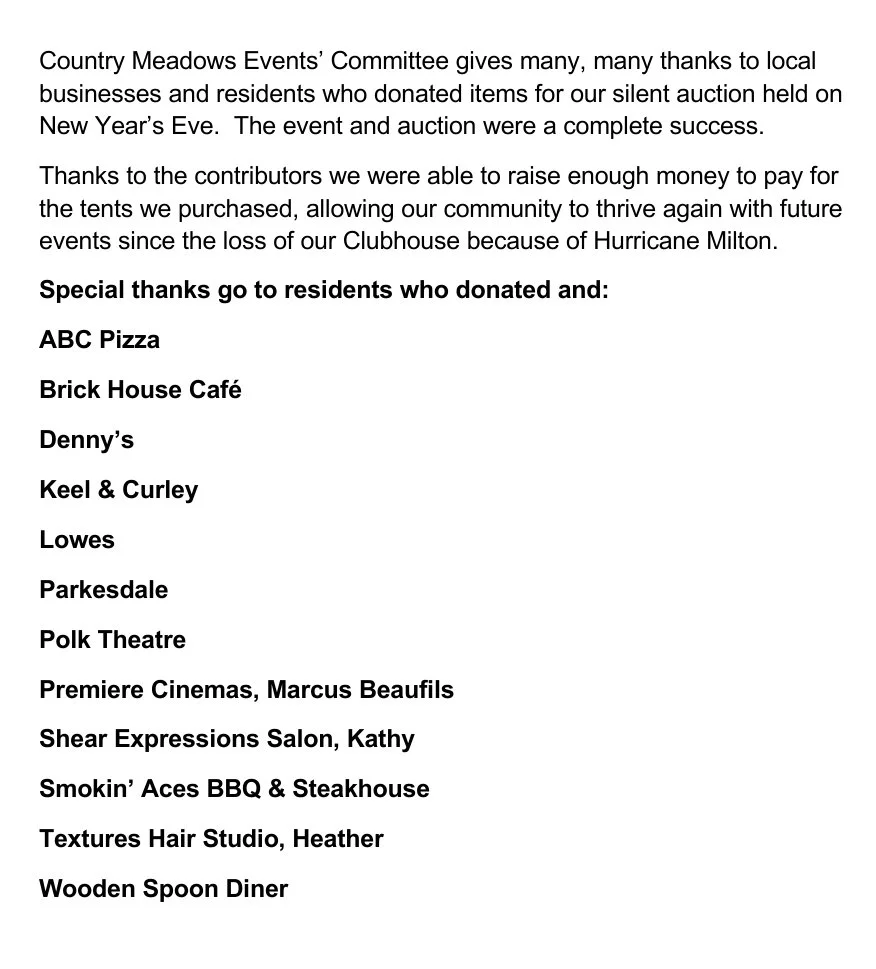 Country Meadows Events' Committee gives many, many thanks to local businesses and residents who donated items for our silent auction held on New Year's Eve.  The event and auction were a complete success.

Thanks to the contributors we were able to raise enough money to pay for the tents we purchased, allowing our community to thrive again with future events since the loss of our Clubhouse because of Hurricane Milton.

Special thanks go to residents who donated and:

ABC Pizza

Brick House Café

Denny's

Keel & Curley

Lowes

Parkesdale

Polk Theatre

Premiere Cinemas, Marcus Beaufils

Shear Expressions Salon, Kathy

Smokin' Aces BBQ & Steakhouse

Textures Hair Studio, Heather

Wooden Spoon Diner